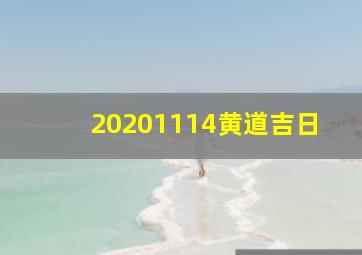 20201114黄道吉日